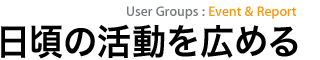 User Groups : Event & Report
日頃の活動を広める